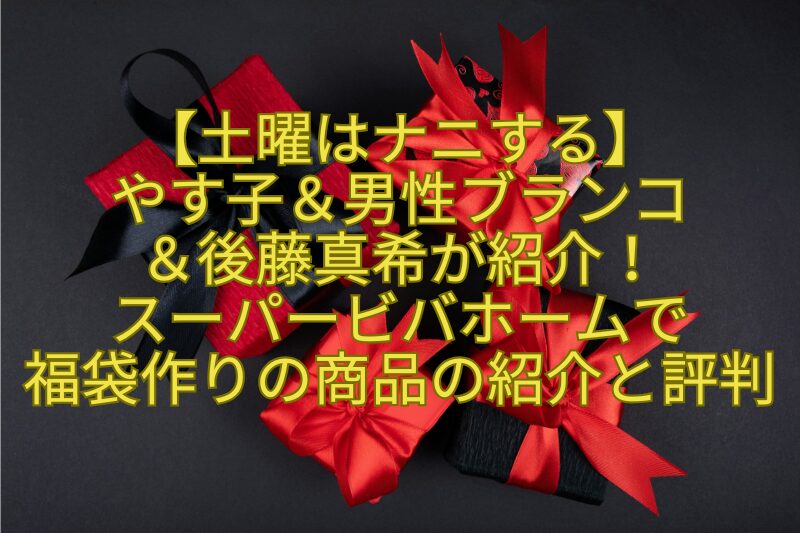 【土曜はナニする】
やす子＆男性ブランコ
＆後藤真希が紹介！
スーパービバホームで
福袋作りの商品の紹介と評判